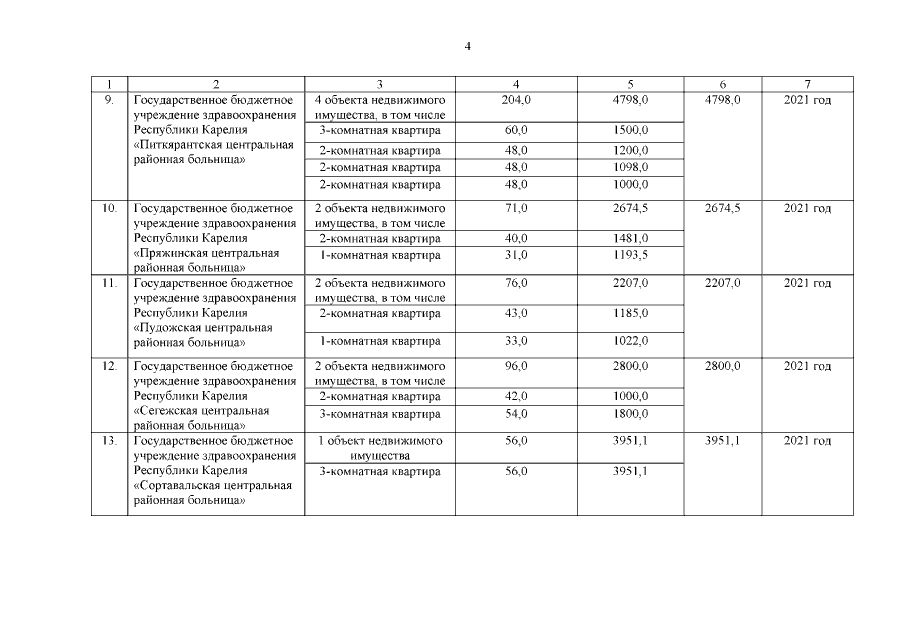 4

| 1 | 2 | 3 | 4 | 5 | 6 | 7 |
|---|---|---|---|---|---|---|
| 9. | Государственное бюджетное учреждение здравоохранения Республики Карелия «Питкярантская центральная районная больница» | 4 объекта недвижимого имущества, в том числе | 204,0 | 4798,0 | 4798,0 | 2021 год |
| | | 3-комнатная квартира | 60,0 | 1500,0 | | |
| | | 2-комнатная квартира | 48,0 | 1200,0 | | |
| | | 2-комнатная квартира | 48,0 | 1098,0 | | |
| | | 2-комнатная квартира | 48,0 | 1000,0 | | |
| 10. | Государственное бюджетное учреждение здравоохранения Республики Карелия «Пряжинская центральная районная больница» | 2 объекта недвижимого имущества, в том числе | 71,0 | 2674,5 | 2674,5 | 2021 год |
| | | 2-комнатная квартира | 40,0 | 1481,0 | | |
| | | 1-комнатная квартира | 31,0 | 1193,5 | | |
| 11. | Государственное бюджетное учреждение здравоохранения Республики Карелия «Пудожская центральная районная больница» | 2 объекта недвижимого имущества, в том числе | 76,0 | 2207,0 | 2207,0 | 2021 год |
| | | 2-комнатная квартира | 43,0 | 1185,0 | | |
| | | 1-комнатная квартира | 33,0 | 1022,0 | | |
| 12. | Государственное бюджетное учреждение здравоохранения Республики Карелия «Сегежская центральная районная больница» | 2 объекта недвижимого имущества, в том числе | 96,0 | 2800,0 | 2800,0 | 2021 год |
| | | 2-комнатная квартира | 42,0 | 1000,0 | | |
| | | 3-комнатная квартира | 54,0 | 1800,0 | | |
| 13. | Государственное бюджетное учреждение здравоохранения Республики Карелия «Сортавальская центральная районная больница» | 1 объект недвижимого имущества | 56,0 | 3951,1 | 3951,1 | 2021 год |
| | | 3-комнатная квартира | 56,0 | 3951,1 | | |